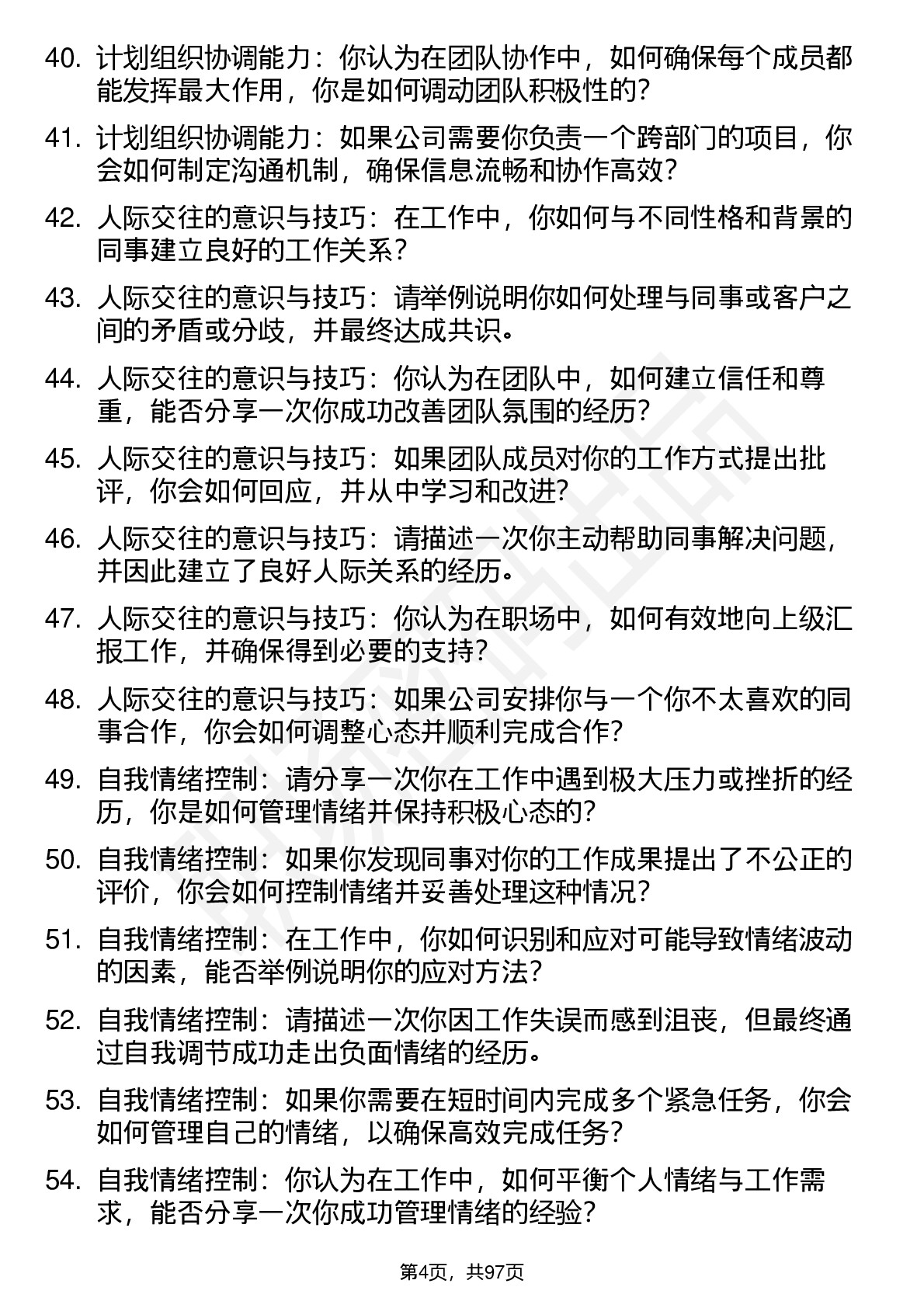 40. 计划组织协调能力：你认为在团队协作中，如何确保每个成员都能发挥最大作用，你是如何调动团队积极性的？

41. 计划组织协调能力：如果公司需要你负责一个跨部门的项目，你会如何制定沟通机制，确保信息流畅和协作高效？

42. 人际交往的意识与技巧：在工作中，你如何与不同性格和背景的同事建立良好的工作关系？

43. 人际交往的意识与技巧：请举例说明你如何处理与同事或客户之间的矛盾或分歧，并最终达成共识。

44. 人际交往的意识与技巧：你认为在团队中，如何建立信任和尊重，能否分享一次你成功改善团队氛围的经历？

45. 人际交往的意识与技巧：如果团队成员对你的工作方式提出批评，你会如何回应，并从中学习和改进？

46. 人际交往的意识与技巧：请描述一次你主动帮助同事解决问题，并因此建立了良好人际关系的经历。

47. 人际交往的意识与技巧：你认为在职场中，如何有效地向上级汇报工作，并确保得到必要的支持？

48. 人际交往的意识与技巧：如果公司安排你与一个你不太喜欢的同事合作，你会如何调整心态并顺利完成合作？

49. 自我情绪控制：请分享一次你在工作中遇到极大压力或挫折的经历，你是如何管理情绪并保持积极心态的？

50. 自我情绪控制：如果你发现同事对你的工作成果提出了不公正的评价，你会如何控制情绪并妥善处理这种情况？

51. 自我情绪控制：在工作中，你如何识别和应对可能导致情绪波动的因素，能否举例说明你的应对方法？

52. 自我情绪控制：请描述一次你因工作失误而感到沮丧，但最终通过自我调节成功走出负面情绪的经历。

53. 自我情绪控制：如果你需要在短时间内完成多个紧急任务，你会如何管理自己的情绪，以确保高效完成任务？

54. 自我情绪控制：你认为在工作中，如何平衡个人情绪与工作需求，能否分享一次你成功管理情绪的经验？

第4页，共97页